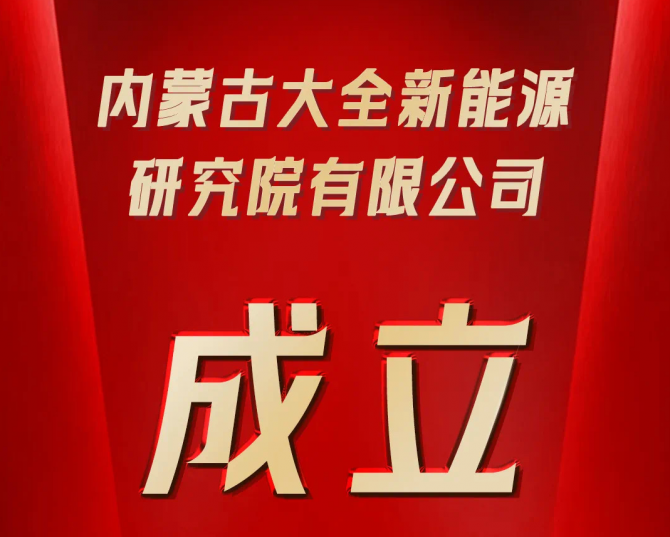 内蒙古大全新能源研究院有限公司

成立